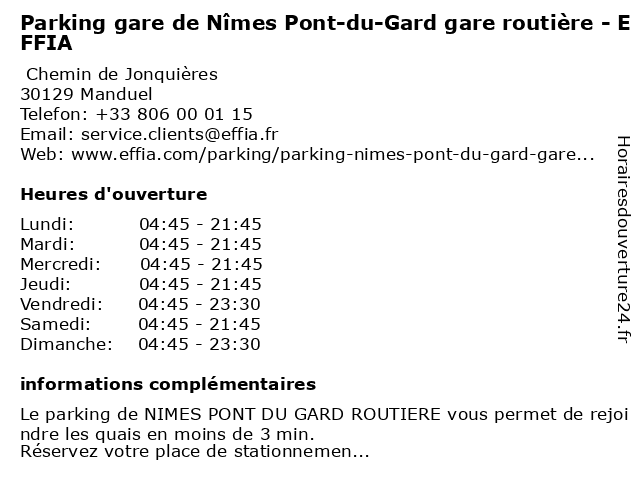 Parking gare de Nîmes Pont-du-Gard gare routière - EFFIA

Chemin de Jonquières
30129 Manduel
Telefon: +33 806 00 01 15
Email: service.clients@effia.fr
Web: www.effia.com/parking/parking-nimes-pont-du-gard-gare...

Heures d'ouverture

Lundi: 04:45 - 21:45
Mardi: 04:45 - 21:45
Mercredi: 04:45 - 21:45
Jeudi: 04:45 - 21:45
Vendredi: 04:45 - 23:30
Samedi: 04:45 - 21:45
Dimanche: 04:45 - 23:30

informations complémentaires

Le parking de NIMES PONT DU GARD ROUTIERE vous permet de rejoindre les quais en moins de 3 min.
Réservez votre place de stationnemen...

Horairesdouverture24.fr